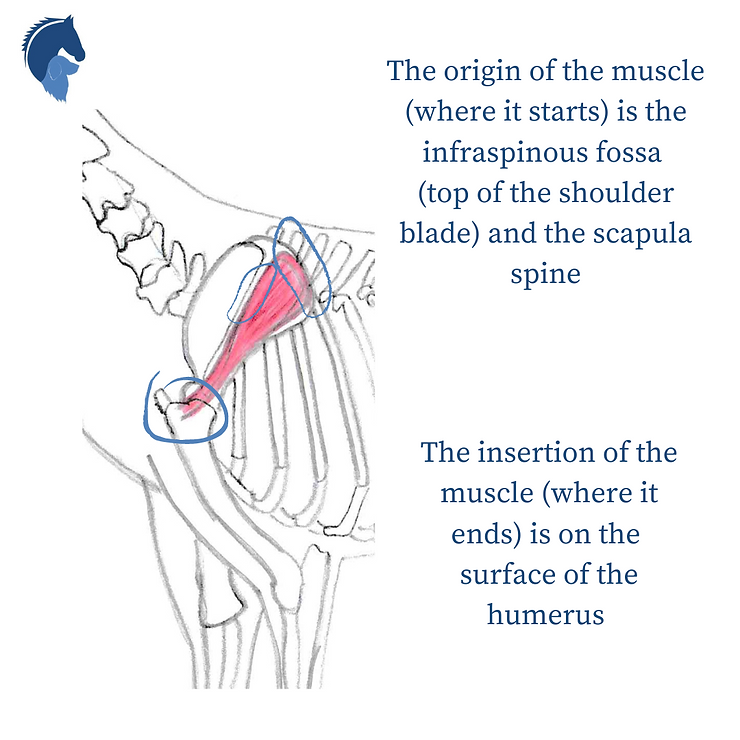 The origin of the muscle (where it starts) is the infraspinous fossa (top of the shoulder blade) and the scapula spine

The insertion of the muscle (where it ends) is on the surface of the humerus